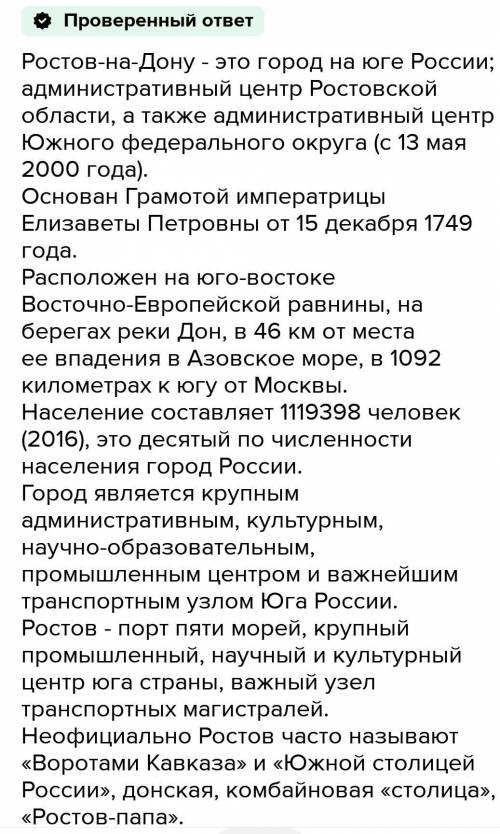 Проверенный ответ

Ростов-на-Дону - это город на юге России; административный центр Ростовской области, а также административный центр Южного федерального округа (с 13 мая 2000 года).
Основан Грамотой императрицы Елизаветы Петровны от 15 декабря 1749 года.
Расположен на юго-востоке Восточно-Европейской равнины, на берегах реки Дон, в 46 км от места ее впадения в Азовское море, в 1092 километрах к югу от Москвы.
Население составляет 1119398 человек (2016), это десятый по численности населения город России.
Город является крупным административным, культурным, научно-образовательным, промышленным центром и важнейшим транспортным узлом Юга России.
Ростов - порт пяти морей, крупный промышленный, научный и культурный центр юга страны, важный узел транспортных магистралей.
Неофициально Ростов часто называют «Воротами Кавказа» и «Южной столицей России», донская, комбайновая «столица», «Ростов-папа».